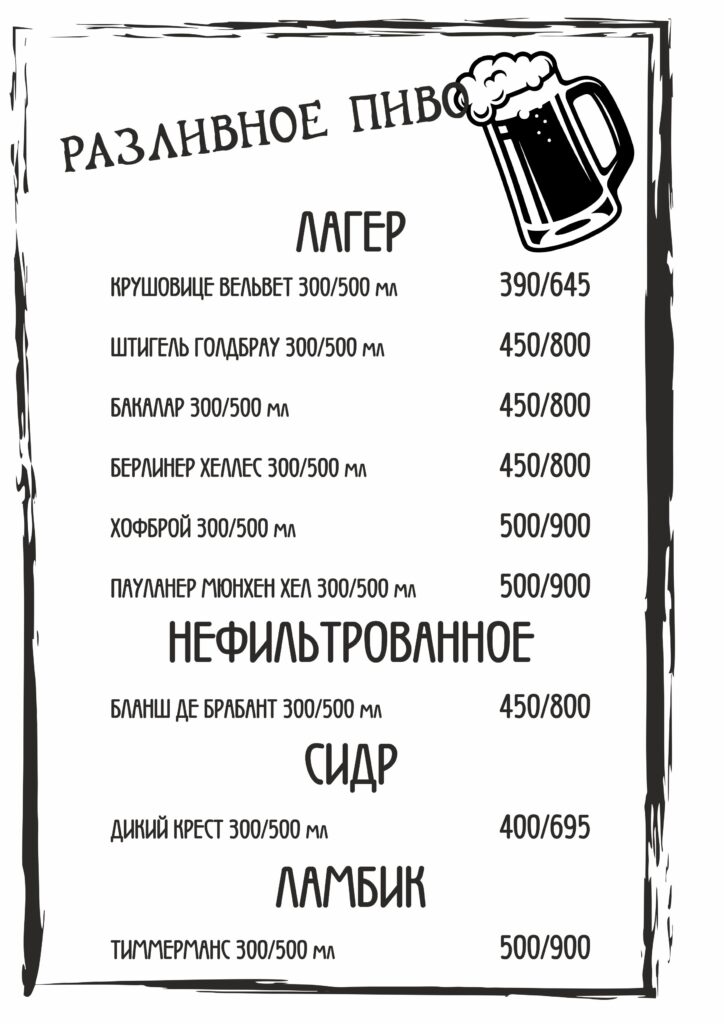 РАЗЛИВНОЕ ПИВО

ЛАГЕР

КРУШОВИЦЕ ВЕЛЬВЕТ 300/500 мл 390/645

ШТИГЕЛЬ ГОЛДБРАУ 300/500 мл 450/800

БАКАЛАР 300/500 мл 450/800

БЕРЛИНЕР ХЕЛЛЕС 300/500 мл 450/800

ХОФБРОЙ 300/500 мл 500/900

ПАУЛАНЕР МЮНХЕН ХЕЛ 300/500 мл 500/900

НЕФИЛЬТРОВАННОЕ

БЛАНШ ДЕ БРАБАНТ 300/500 мл 450/800

СИДР

ДИКИЙ КРЕСТ 300/500 мл 400/695

ЛАМБИК

ТИММЕРМАНС 300/500 мл 500/900